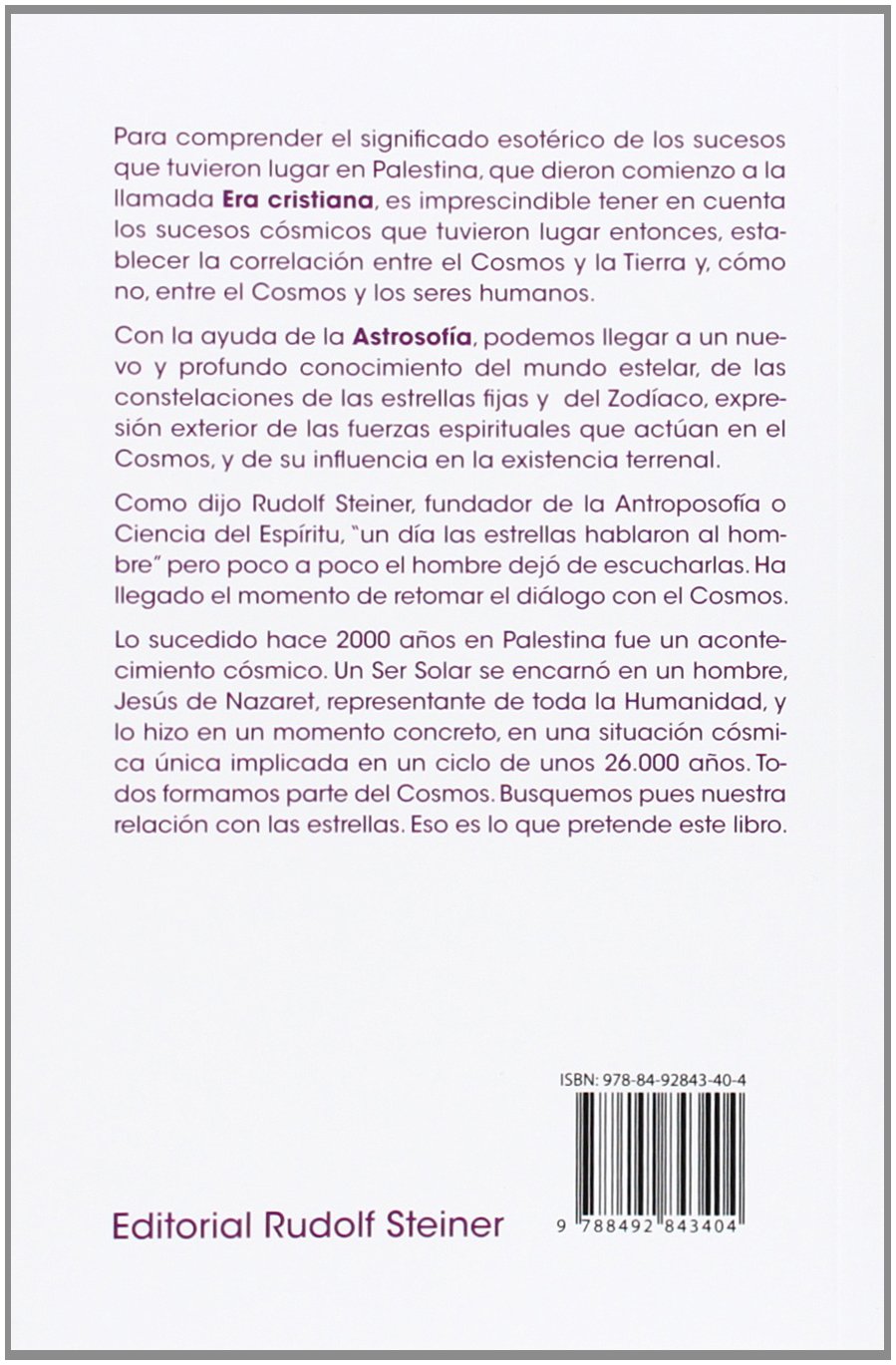 Para comprender el significado esotérico de los sucesos que tuvieron lugar en Palestina, que dieron comienzo a la llamada Era cristiana, es imprescindible tener en cuenta los sucesos cósmicos que tuvieron lugar entonces, establecer la correlación entre el Cosmos y la Tierra y, cómo no, entre el Cosmos y los seres humanos.

Con la ayuda de la Astrosofía, podemos llegar a un nuevo y profundo conocimiento del mundo estelar, de las constelaciones de las estrellas fijas y del Zodíaco, expresión exterior de las fuerzas espirituales que actúan en el Cosmos, y de su influencia en la existencia terrenal.

Como dijo Rudolf Steiner, fundador de la Antroposofía o Ciencia del Espíritu, "un día las estrellas hablaron al hombre" pero poco a poco el hombre dejó de escucharlas. Ha llegado el momento de retomar el diálogo con el Cosmos.

Lo sucedido hace 2000 años en Palestina fue un acontecimiento cósmico. Un Ser Solar se encarnó en un hombre, Jesús de Nazaret, representante de toda la Humanidad, y lo hizo en un momento concreto, en una situación cósmica única implicada en un ciclo de unos 26.000 años. Todos formamos parte del Cosmos. Busquemos pues nuestra relación con las estrellas. Eso es lo que pretende este libro.

ISBN: 978-84-92843-40-4

9 788492 843404

Editorial Rudolf Steiner